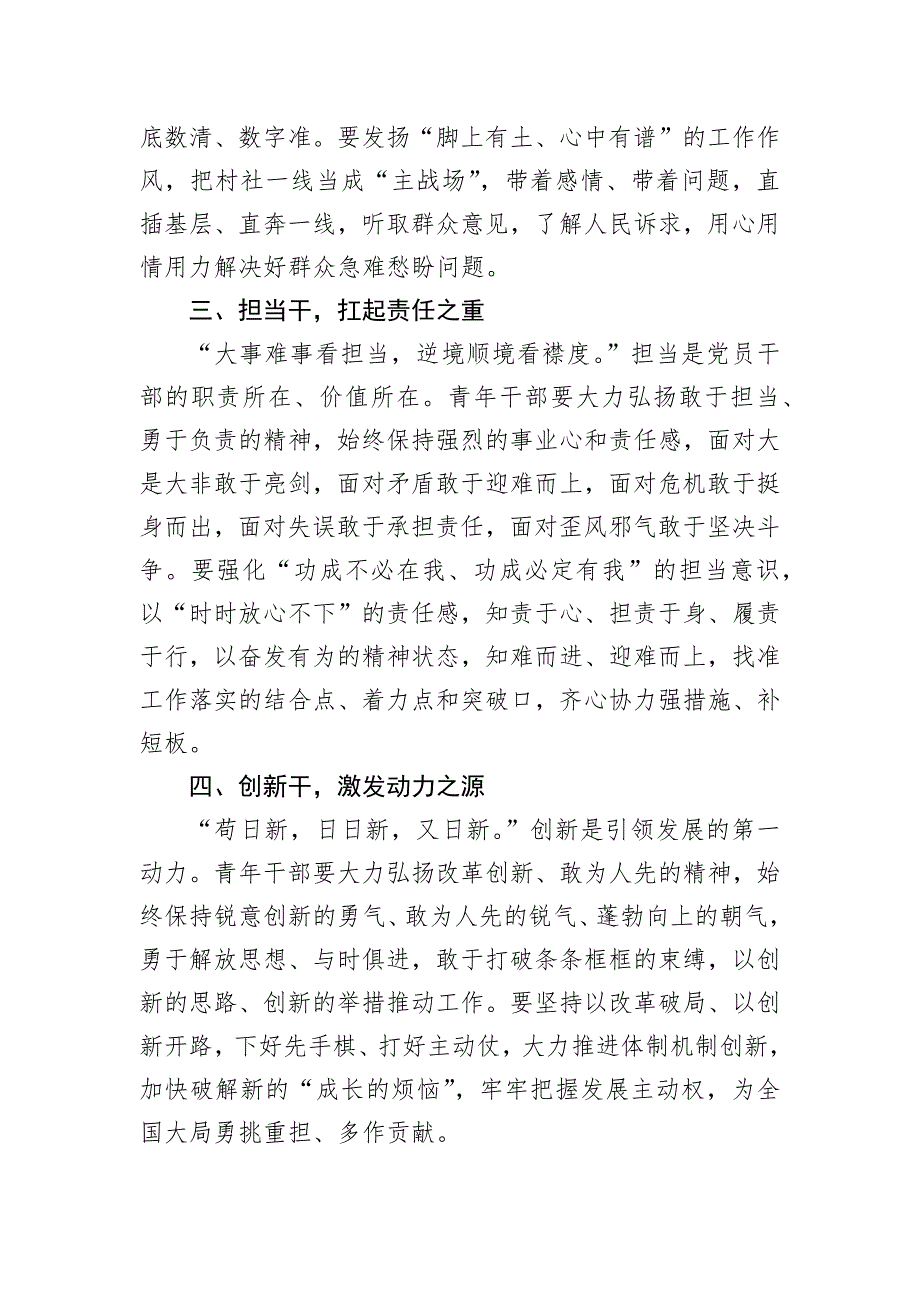 底数清、数字准。要发扬“脚上有土、心中有谱”的工作作风，把村社一线当成“主战场”，带着感情、带着问题，直插基层、直奔一线，听取群众意见，了解人民诉求，用心用情用力解决好群众急难愁盼问题。

三、担当干，扛起责任之重

“大事难事看担当，逆境顺境看襟度。”担当是党员干部的职责所在、价值所在。青年干部要大力弘扬敢于担当、勇于负责的精神，始终保持强烈的事业心和责任感，面对大是大非敢于亮剑，面对矛盾敢于迎难而上，面对危机敢于挺身而出，面对失误敢于承担责任，面对歪风邪气敢于坚决斗争。要强化“功成不必在我、功成必定有我”的担当意识，以“时时放心不下”的责任感，知责于心、担责于身、履责于行，以奋发有为的精神状态，知难而进、迎难而上，找准工作落实的结合点、着力点和突破口，齐心协力强措施、补短板。

四、创新干，激发动力之源

“苟日新，日日新，又日新。”创新是引领发展的第一动力。青年干部要大力弘扬改革创新、敢为人先的精神，始终保持锐意创新的勇气、敢为人先的锐气、蓬勃向上的朝气，勇于解放思想、与时俱进，敢于打破条条框框的束缚，以创新的思路、创新的举措推动工作。要坚持以改革破局、以创新开路，下好先手棋、打好主动仗，大力推进体制机制创新，加快破解新的“成长的烦恼”，牢牢把握发展主动权，为全国大局勇挑重担、多作贡献。